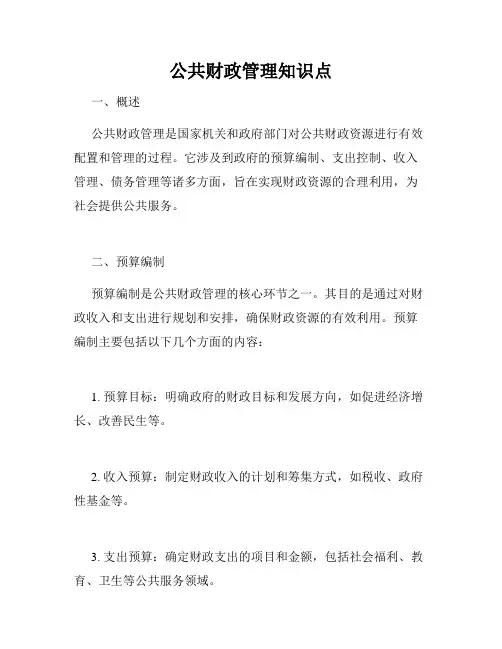 公共财政管理知识点

一、概述

公共财政管理是国家机关和政府部门对公共财政资源进行有效配置和管理的过程。它涉及到政府的预算编制、支出控制、收入管理、债务管理等诸多方面，旨在实现财政资源的合理利用，为社会提供公共服务。

二、预算编制

预算编制是公共财政管理的核心环节之一。其目的是通过对财政收入和支出进行规划和安排，确保财政资源的有效利用。预算编制主要包括以下几个方面的内容：

1. 预算目标：明确政府的财政目标和发展方向，如促进经济增长、改善民生等。

2. 收入预算：制定财政收入的计划和筹集方式，如税收、政府性基金等。

3. 支出预算：确定财政支出的项目和金额，包括社会福利、教育、卫生等公共服务领域。